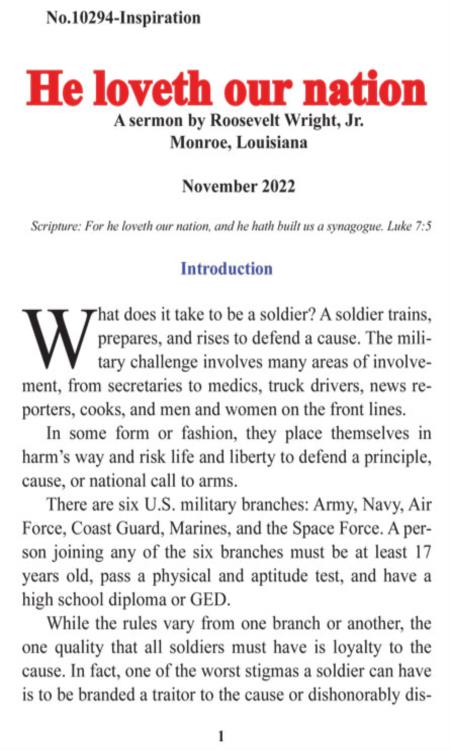 No.10294-Inspiration

He loveth our nation

A sermon by Roosevelt Wright, Jr.
Monroe, Louisiana

November 2022

Scripture: For he loveth our nation, and he hath built us a synagogue. Luke 7:5

Introduction

What does it take to be a soldier? A soldier trains, prepares, and rises to defend a cause. The military challenge involves many areas of involvement, from secretaries to medics, truck drivers, news reporters, cooks, and men and women on the front lines.

In some form or fashion, they place themselves in harm's way and risk life and liberty to defend a principle, cause, or national call to arms.

There are six U.S. military branches: Army, Navy, Air Force, Coast Guard, Marines, and the Space Force. A person joining any of the six branches must be at least 17 years old, pass a physical and aptitude test, and have a high school diploma or GED.

While the rules vary from one branch or another, the one quality that all soldiers must have is loyalty to the cause. In fact, one of the worst stigmas a soldier can have is to be branded a traitor to the cause or dishonorably dis-

1